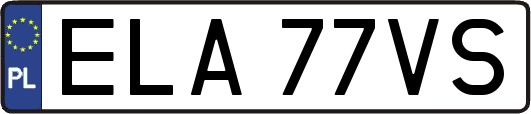 PL
ELA 77VS